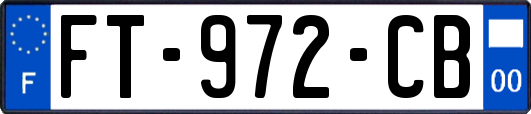 F

FT-972-CB

00